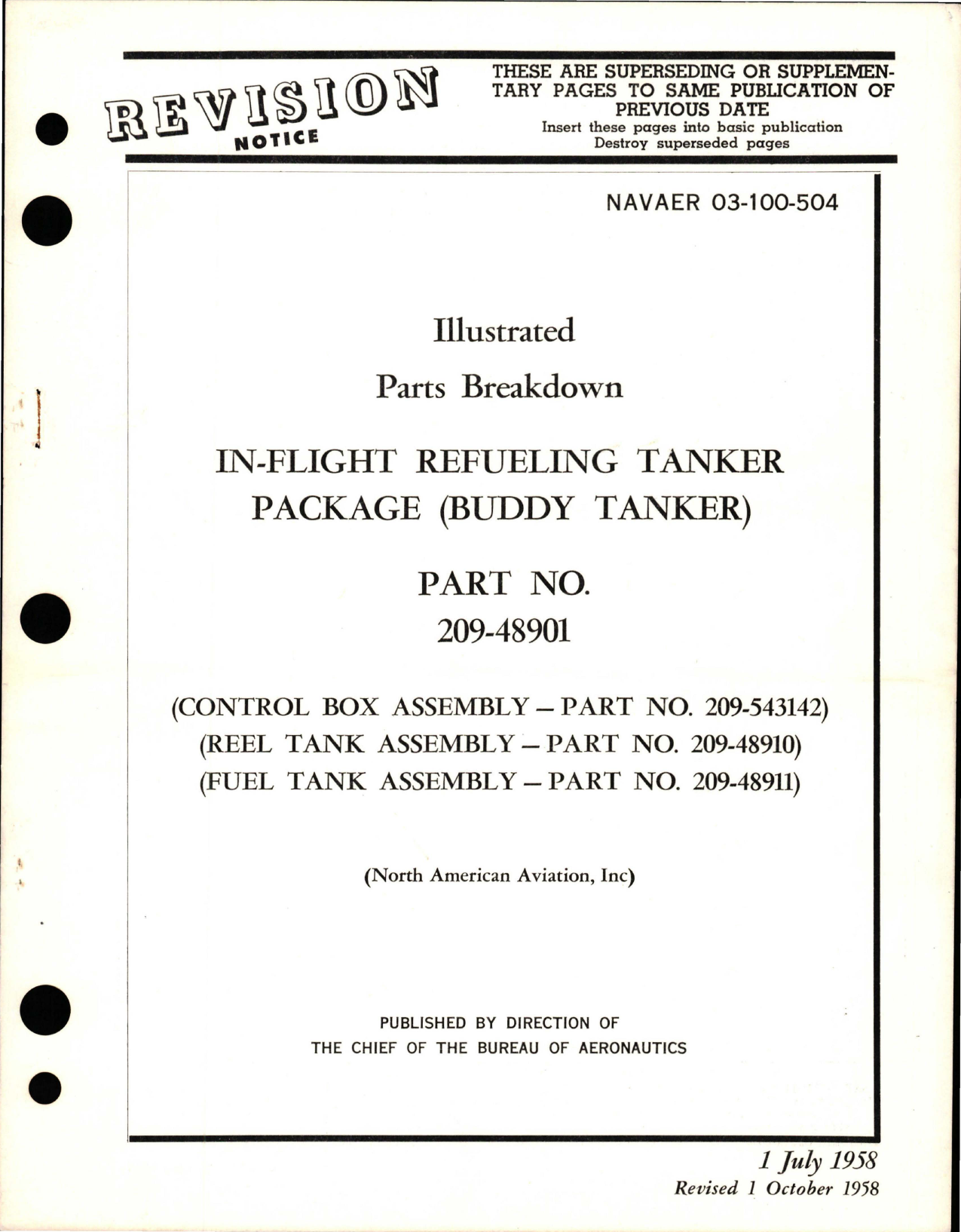 REVISION NOTICE

THESE ARE SUPERSEDING OR SUPPLEMENTARY PAGES TO SAME PUBLICATION OF PREVIOUS DATE
Insert these pages into basic publication
Destroy superseded pages

NAVAER 03-100-504

Illustrated

Parts Breakdown

IN-FLIGHT REFUELING TANKER PACKAGE (BUDDY TANKER)

PART NO.
209-48901

(CONTROL BOX ASSEMBLY — PART NO. 209-543142)
(REEL TANK ASSEMBLY — PART NO. 209-48910)
(FUEL TANK ASSEMBLY — PART NO. 209-48911)

(North American Aviation, Inc)

PUBLISHED BY DIRECTION OF
THE CHIEF OF THE BUREAU OF AERONAUTICS

1 July 1958
Revised 1 October 1958